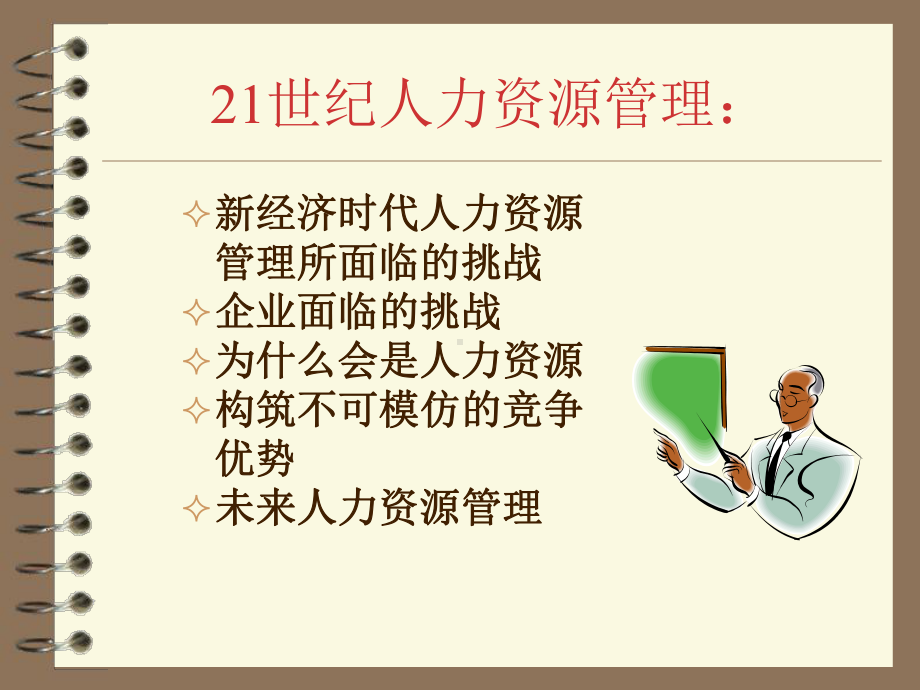 21世纪人力资源管理：

✧ 新经济时代人力资源管理所面临的挑战
✧ 企业面临的挑战
✧ 为什么会是人力资源
✧ 构筑不可模仿的竞争优势
✧ 未来人力资源管理